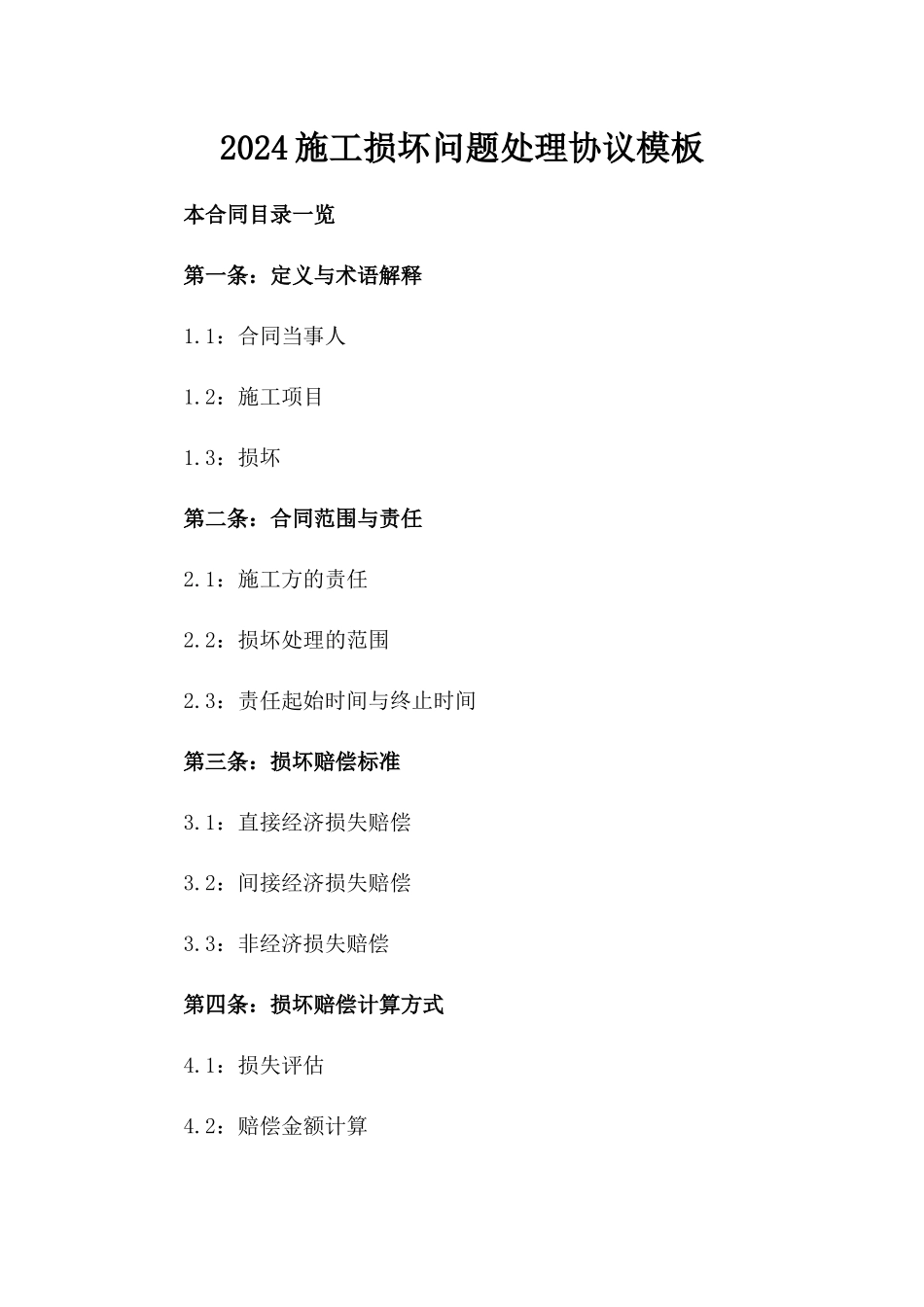 2024施工损坏问题处理协议模板

本合同目录一览

第一条：定义与术语解释

1.1：合同当事人

1.2：施工项目

1.3：损坏

第二条：合同范围与责任

2.1：施工方的责任

2.2：损坏处理的范围

2.3：责任起始时间与终止时间

第三条：损坏赔偿标准

3.1：直接经济损失赔偿

3.2：间接经济损失赔偿

3.3：非经济损失赔偿

第四条：损坏赔偿计算方式

4.1：损失评估

4.2：赔偿金额计算